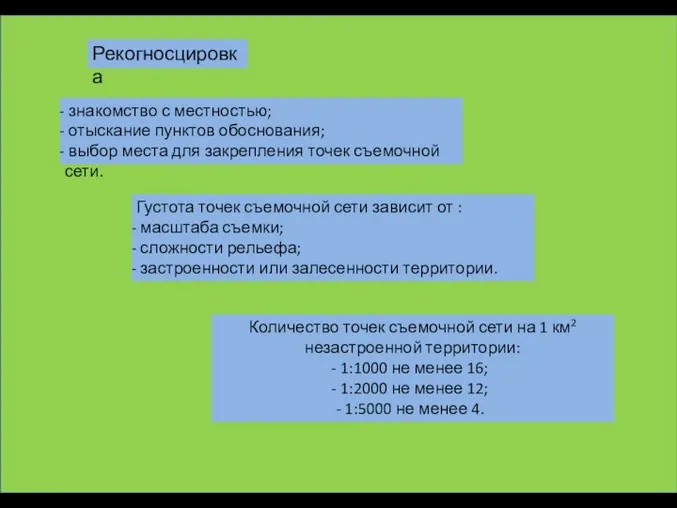 Рекогносцировка

- знакомство с местностью;
- отыскание пунктов обоснования;
- выбор места для закрепления точек съемочной сети.

Густота точек съемочной сети зависит от :
- масштаба съемки;
- сложности рельефа;
- застроенности или залесенности территории.

Количество точек съемочной сети на 1 км$^2$ незастроенной территории:
- 1:1000 не менее 16;
- 1:2000 не менее 12;
- 1:5000 не менее 4.